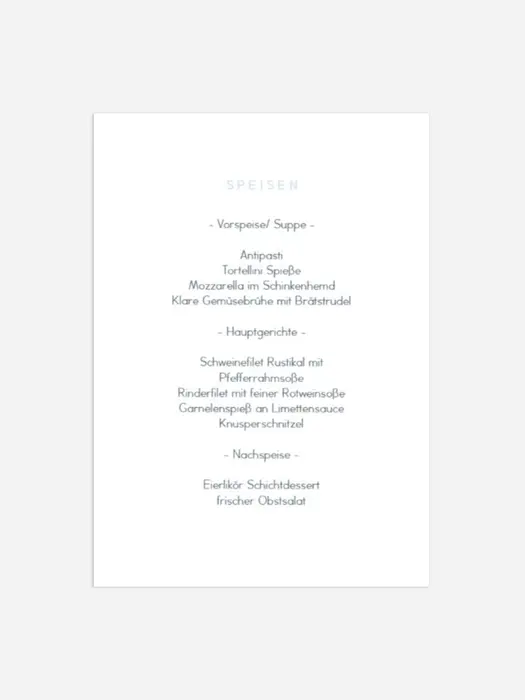 SPEISEN

- Vorspeise/ Suppe -

Antipasti
Tortellini Spieße
Mozzarella im Schinkenhemd
Klare Gemüsebrühe mit Brätstrudel

- Hauptgerichte -

Schweinefilet Rustikal mit
Pfefferrahmsoße
Rinderfilet mit feiner Rotweinsoße
Garnelenspieß an Limettensauce
Knusperschnitzel

- Nachspeise -

Eierlikör Schichtdessert
frischer Obstsalat